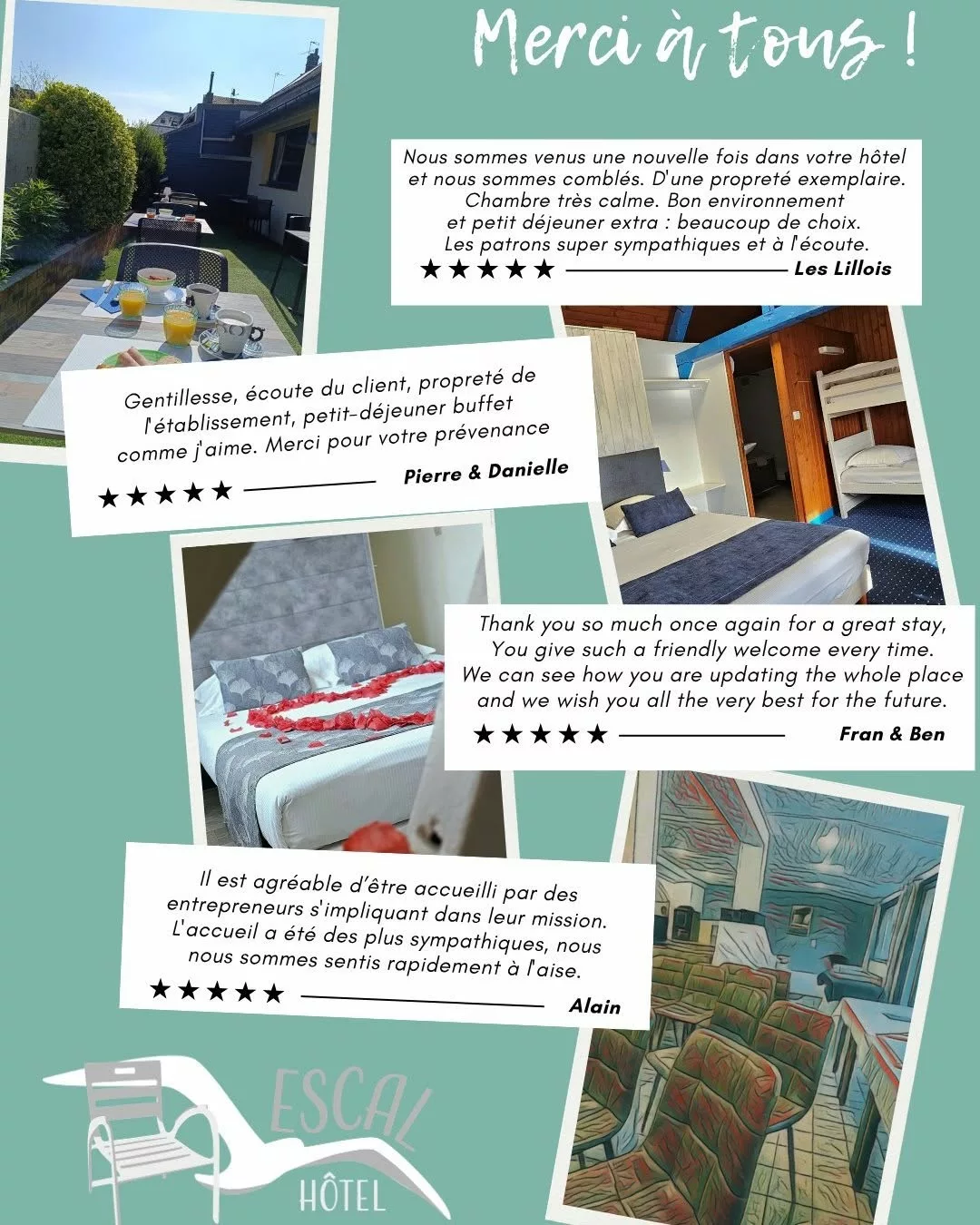 Merci à tous !

Nous sommes venus une nouvelle fois dans votre hôtel et nous sommes comblés. D'une propreté exemplaire. Chambre très calme. Bon environnement et petit déjeuner extra : beaucoup de choix. Les patrons super sympathiques et à l'écoute.

★★★★★ Les Lillois

Gentillesse, écoute du client, propreté de l'établissement, petit-déjeuner buffet comme j'aime. Merci pour votre prévenance

★★★★★ Pierre & Danielle

Thank you so much once again for a great stay, You give such a friendly welcome every time. We can see how you are updating the whole place and we wish you all the very best for the future.

★★★★★ Fran & Ben

Il est agréable d'être accueilli par des entrepreneurs s'impliquant dans leur mission. L'accueil a été des plus sympathiques, nous nous sommes sentis rapidement à l'aise.

★★★★★ Alain

ESCAL
HÔTEL